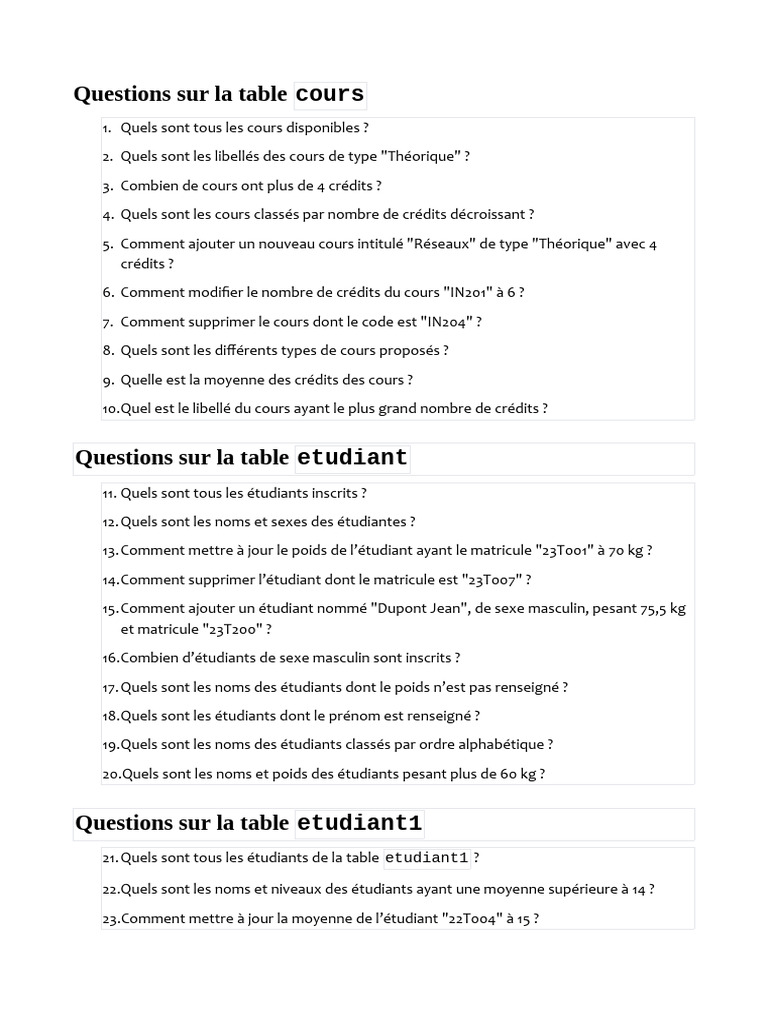 Questions sur la table cours

1. Quels sont tous les cours disponibles ?
2. Quels sont les libellés des cours de type "Théorique" ?
3. Combien de cours ont plus de 4 crédits ?
4. Quels sont les cours classés par nombre de crédits décroissant ?
5. Comment ajouter un nouveau cours intitulé "Réseaux" de type "Théorique" avec 4 crédits ?
6. Comment modifier le nombre de crédits du cours "IN201" à 6 ?
7. Comment supprimer le cours dont le code est "IN204" ?
8. Quels sont les différents types de cours proposés ?
9. Quelle est la moyenne des crédits des cours ?
10. Quel est le libellé du cours ayant le plus grand nombre de crédits ?

Questions sur la table etudiant

11. Quels sont tous les étudiants inscrits ?
12. Quels sont les noms et sexes des étudiantes ?
13. Comment mettre à jour le poids de l'étudiant ayant le matricule "23T001" à 70 kg ?
14. Comment supprimer l'étudiant dont le matricule est "23T007" ?
15. Comment ajouter un étudiant nommé "Dupont Jean", de sexe masculin, pesant 75,5 kg et matricule "23T200" ?
16. Combien d'étudiants de sexe masculin sont inscrits ?
17. Quels sont les noms des étudiants dont le poids n'est pas renseigné ?
18. Quels sont les étudiants dont le prénom est renseigné ?
19. Quels sont les noms des étudiants classés par ordre alphabétique ?
20. Quels sont les noms et poids des étudiants pesant plus de 60 kg ?

Questions sur la table etudiant1

21. Quels sont tous les étudiants de la table etudiant1 ?
22. Quels sont les noms et niveaux des étudiants ayant une moyenne supérieure à 14 ?
23. Comment mettre à jour la moyenne de l'étudiant "22T004" à 15 ?